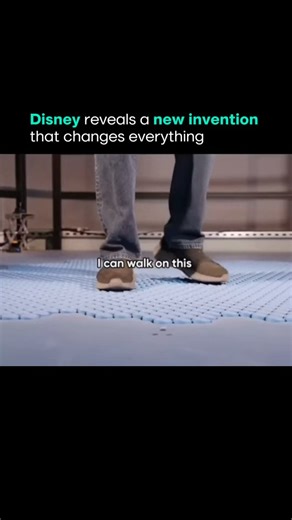 Disney reveals a new invention that changes everything

I can walk on this